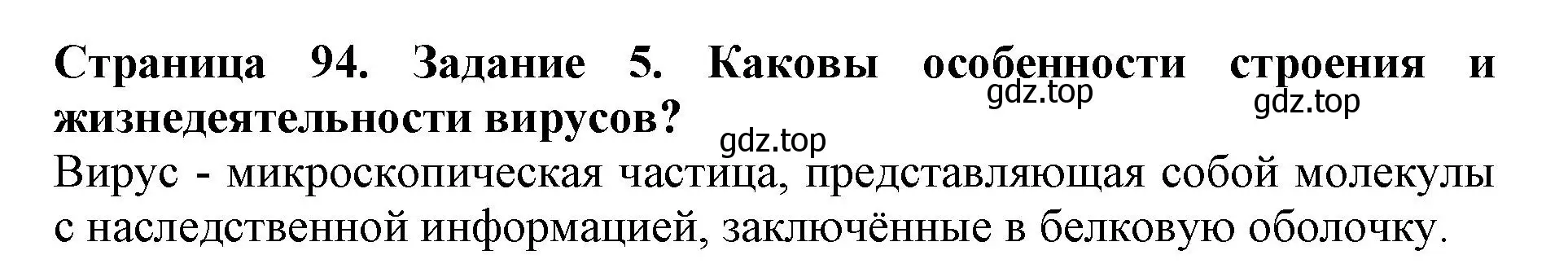 Страница 94. Задание 5. Каковы особенности строения и жизнедеятельности вирусов?

gdz.top gdz.top gdz.top

Вирус - микроскопическая частица, представляющая собой молекулы с наследственной информацией, заключённые в белковую оболочку.